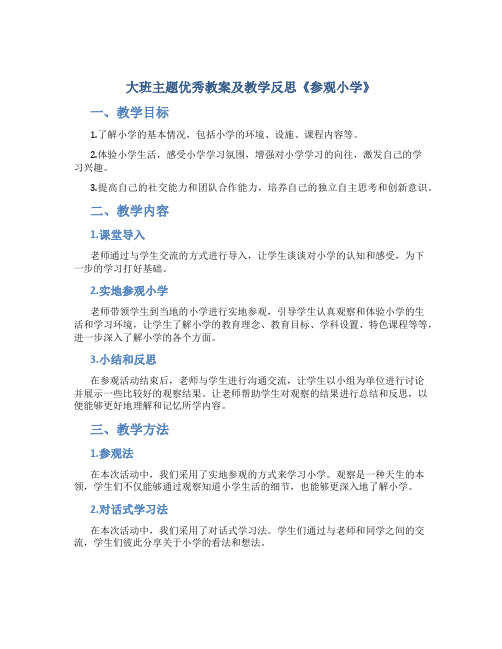 大班主题优秀教案及教学反思《参观小学》

一、教学目标

1.了解小学的基本情况，包括小学的环境、设施、课程内容等。

2.体验小学生活，感受小学学习氛围，增强对小学学习的向往，激发自己的学习兴趣。

3.提高自己的社交能力和团队合作能力，培养自己的独立自主思考和创新意识。

二、教学内容

1.课堂导入

老师通过与学生交流的方式进行导入，让学生谈谈对小学的认知和感受，为下一步的学习打好基础。

2.实地参观小学

老师带领学生到当地的小学进行实地参观，引导学生认真观察和体验小学的生活和学习环境，让学生了解小学的教育理念、教育目标、学科设置、特色课程等等，进一步深入了解小学的各个方面。

3.小结和反思

在参观活动结束后，老师与学生进行沟通交流，让学生以小组为单位进行讨论并展示一些比较好的观察结果。让老师帮助学生对观察的结果进行总结和反思，以便能够更好地理解和记忆所学内容。

三、教学方法

1.参观法

在本次活动中，我们采用了实地参观的方式来学习小学。观察是一种天生的本领，学生们不仅能够通过观察知道小学生活的细节，也能够更深入地了解小学。

2.对话式学习法

在本次活动中，我们采用了对话式学习法。学生们通过与老师和同学之间的交流，学生们彼此分享关于小学的看法和想法。